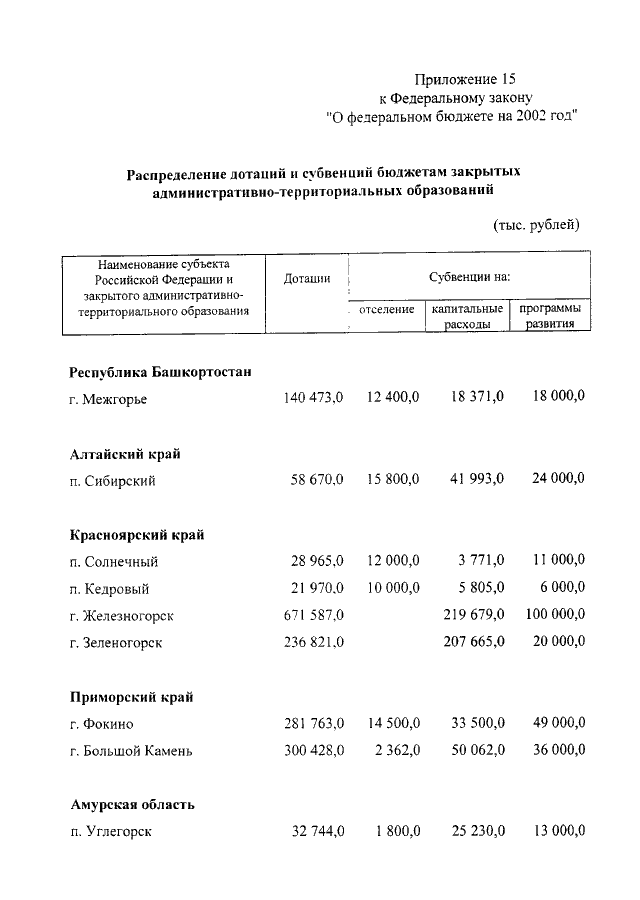 Приложение 15
к Федеральному закону
"О федеральном бюджете на 2002 год"

Распределение дотаций и субвенций бюджетам закрытых административно-территориальных образований

(тыс. рублей)

| Наименование субъекта Российской Федерации и закрытого административно-территориального образования | Дотации | Субвенции на: отселение | Субвенции на: капитальные расходы | Субвенции на: программы развития |
|---|---|---|---|---|
| **Республика Башкортостан** | | | | |
| г. Межгорье | 140 473,0 | 12 400,0 | 18 371,0 | 18 000,0 |
| **Алтайский край** | | | | |
| п. Сибирский | 58 670,0 | 15 800,0 | 41 993,0 | 24 000,0 |
| **Красноярский край** | | | | |
| п. Солнечный | 28 965,0 | 12 000,0 | 3 771,0 | 11 000,0 |
| п. Кедровый | 21 970,0 | 10 000,0 | 5 805,0 | 6 000,0 |
| г. Железногорск | 671 587,0 | | 219 679,0 | 100 000,0 |
| г. Зеленогорск | 236 821,0 | | 207 665,0 | 20 000,0 |
| **Приморский край** | | | | |
| г. Фокино | 281 763,0 | 14 500,0 | 33 500,0 | 49 000,0 |
| г. Большой Камень | 300 428,0 | 2 362,0 | 50 062,0 | 36 000,0 |
| **Амурская область** | | | | |
| п. Углегорск | 32 744,0 | 1 800,0 | 25 230,0 | 13 000,0 |